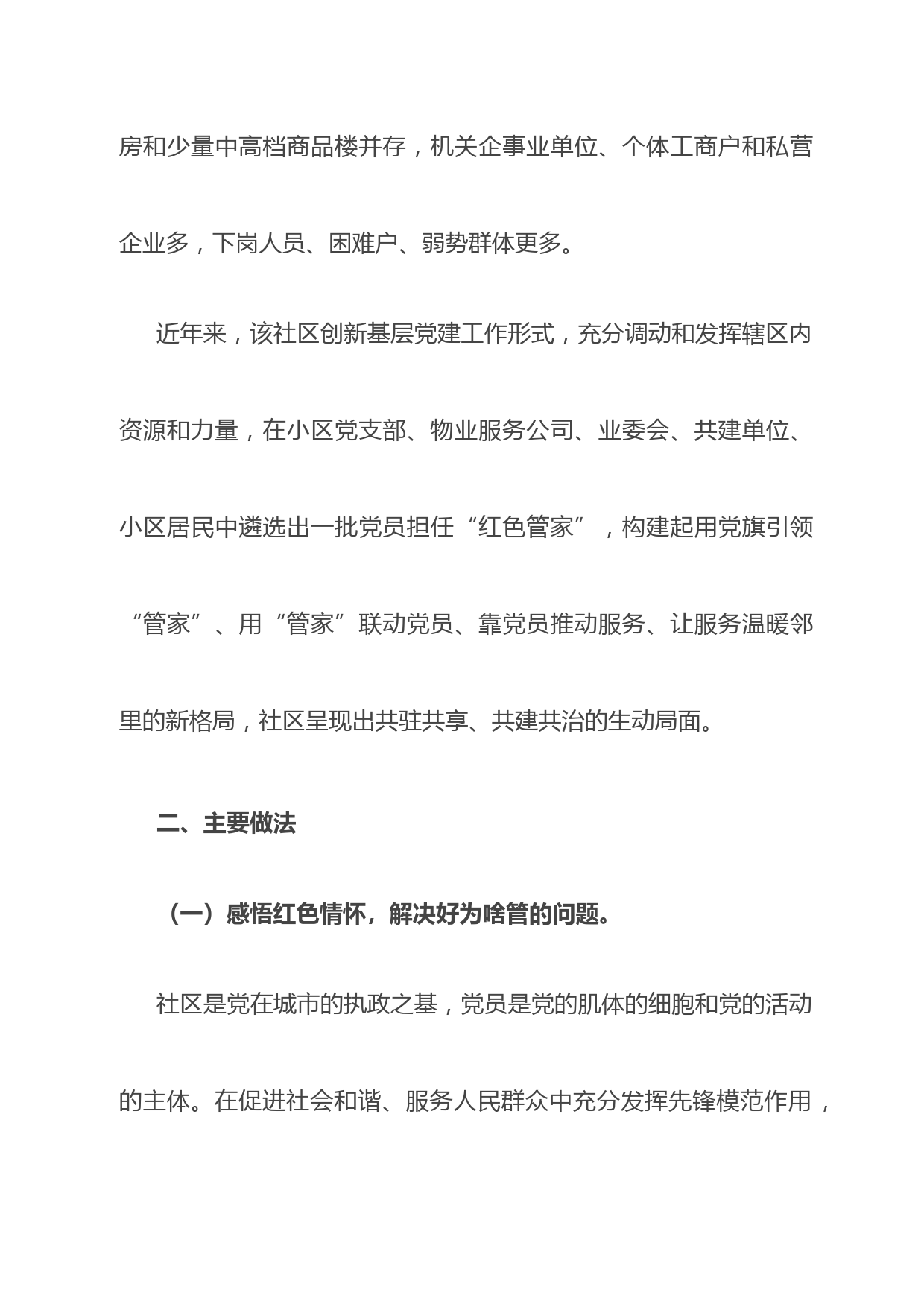 房和少量中高档商品楼并存，机关企事业单位、个体工商户和私营企业多，下岗人员、困难户、弱势群体更多。

近年来，该社区创新基层党建工作形式，充分调动和发挥辖区内资源和力量，在小区党支部、物业服务公司、业委会、共建单位、小区居民中遴选出一批党员担任“红色管家”，构建起用党旗引领“管家”、用“管家”联动党员、靠党员推动服务、让服务温暖邻里的新格局，社区呈现出共驻共享、共建共治的生动局面。

二、主要做法

（一）感悟红色情怀，解决好为啥管的问题。

社区是党在城市的执政之基，党员是党的肌体的细胞和党的活动的主体。在促进社会和谐、服务人民群众中充分发挥先锋模范作用，